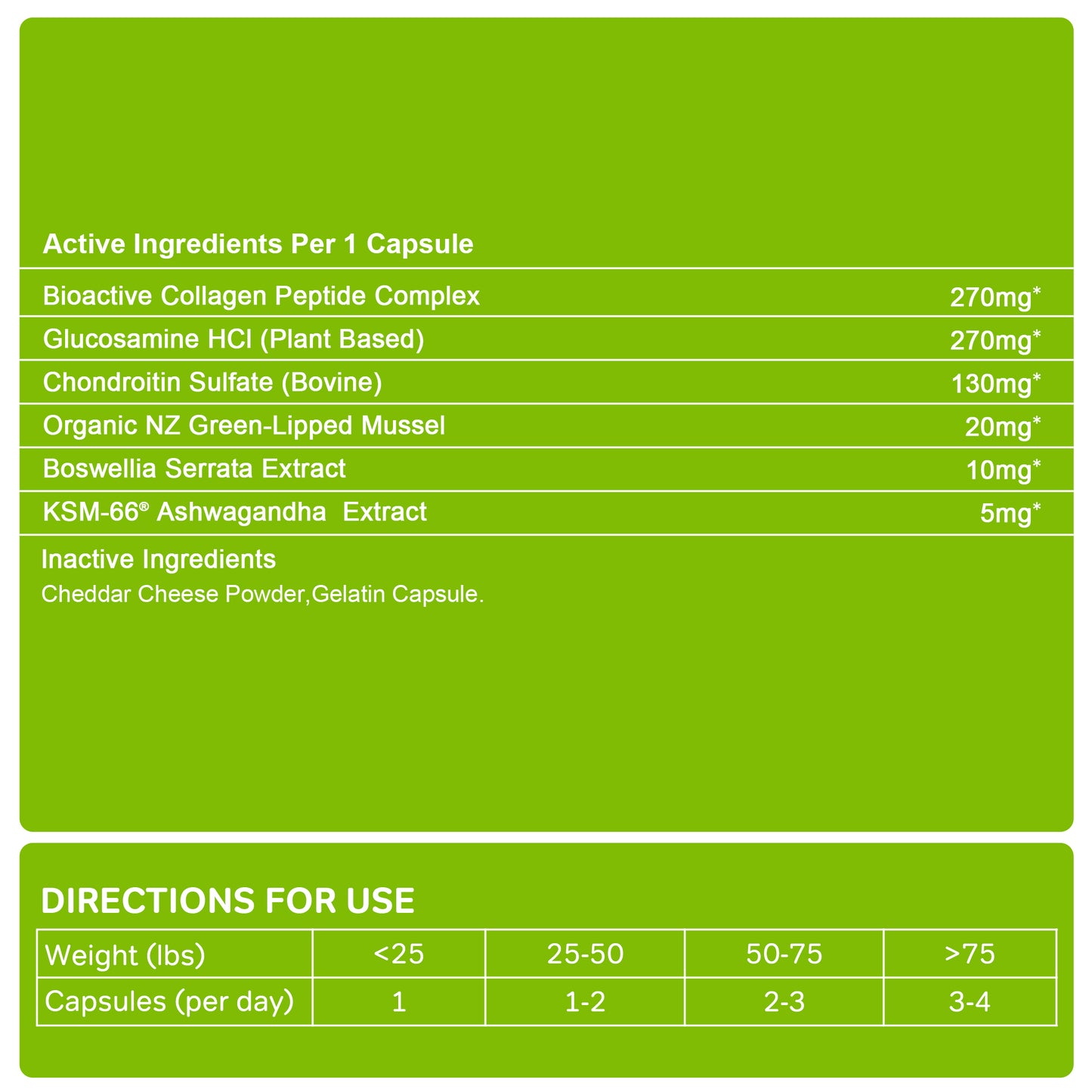 Active Ingredients Per 1 Capsule

| Bioactive Collagen Peptide Complex | 270mg* |
|---|---|
| Glucosamine HCl (Plant Based) | 270mg* |
| Chondroitin Sulfate (Bovine) | 130mg* |
| Organic NZ Green-Lipped Mussel | 20mg* |
| Boswellia Serrata Extract | 10mg* |
| KSM-66® Ashwagandha Extract | 5mg* |

Inactive Ingredients
Cheddar Cheese Powder,Gelatin Capsule.

DIRECTIONS FOR USE

| Weight (lbs) | <25 | 25-50 | 50-75 | >75 |
|---|---|---|---|---|
| Capsules (per day) | 1 | 1-2 | 2-3 | 3-4 |